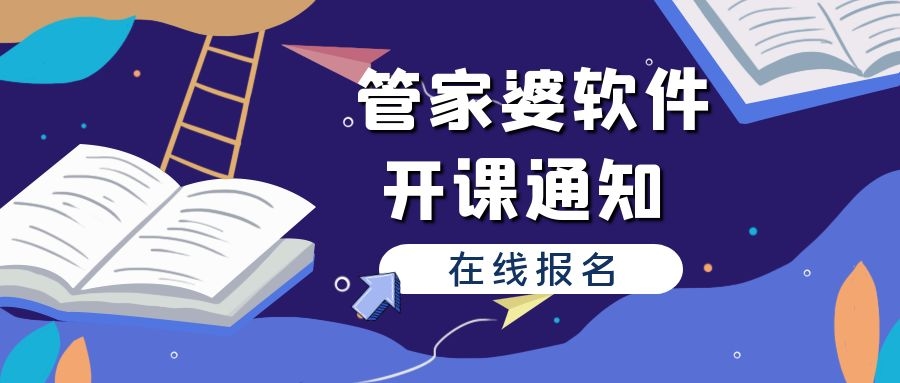 管家婆软件
开课通知

在线报名